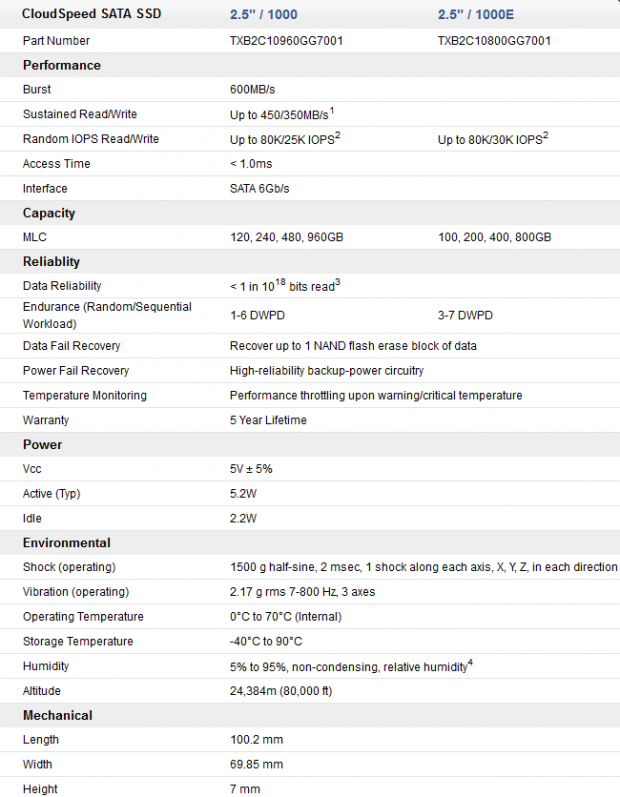 | CloudSpeed SATA SSD | 2.5" / 1000 | 2.5" / 1000E |
|---|---|---|
| Part Number | TXB2C10960GG7001 | TXB2C10800GG7001 |
| **Performance** | | |
| Burst | 600MB/s | |
| Sustained Read/Write | Up to 450/350MB/s$^1$ | |
| Random IOPS Read/Write | Up to 80K/25K IOPS$^2$ | Up to 80K/30K IOPS$^2$ |
| Access Time | < 1.0ms | |
| Interface | SATA 6Gb/s | |
| **Capacity** | | |
| MLC | 120, 240, 480, 960GB | 100, 200, 400, 800GB |
| **Reliablity** | | |
| Data Reliability | < 1 in $10^{18}$ bits read$^3$ | |
| Endurance (Random/Sequential Workload) | 1-6 DWPD | 3-7 DWPD |
| Data Fail Recovery | Recover up to 1 NAND flash erase block of data | |
| Power Fail Recovery | High-reliability backup-power circuitry | |
| Temperature Monitoring | Performance throttling upon warning/critical temperature | |
| Warranty | 5 Year Lifetime | |
| **Power** | | |
| Vcc | 5V ± 5% | |
| Active (Typ) | 5.2W | |
| Idle | 2.2W | |
| **Environmental** | | |
| Shock (operating) | 1500 g half-sine, 2 msec, 1 shock along each axis, X, Y, Z, in each direction | |
| Vibration (operating) | 2.17 g rms 7-800 Hz, 3 axes | |
| Operating Temperature | 0°C to 70°C (Internal) | |
| Storage Temperature | -40°C to 90°C | |
| Humidity | 5% to 95%, non-condensing, relative humidity$^4$ | |
| Altitude | 24,384m (80,000 ft) | |
| **Mechanical** | | |
| Length | 100.2 mm | |
| Width | 69.85 mm | |
| Height | 7 mm | |